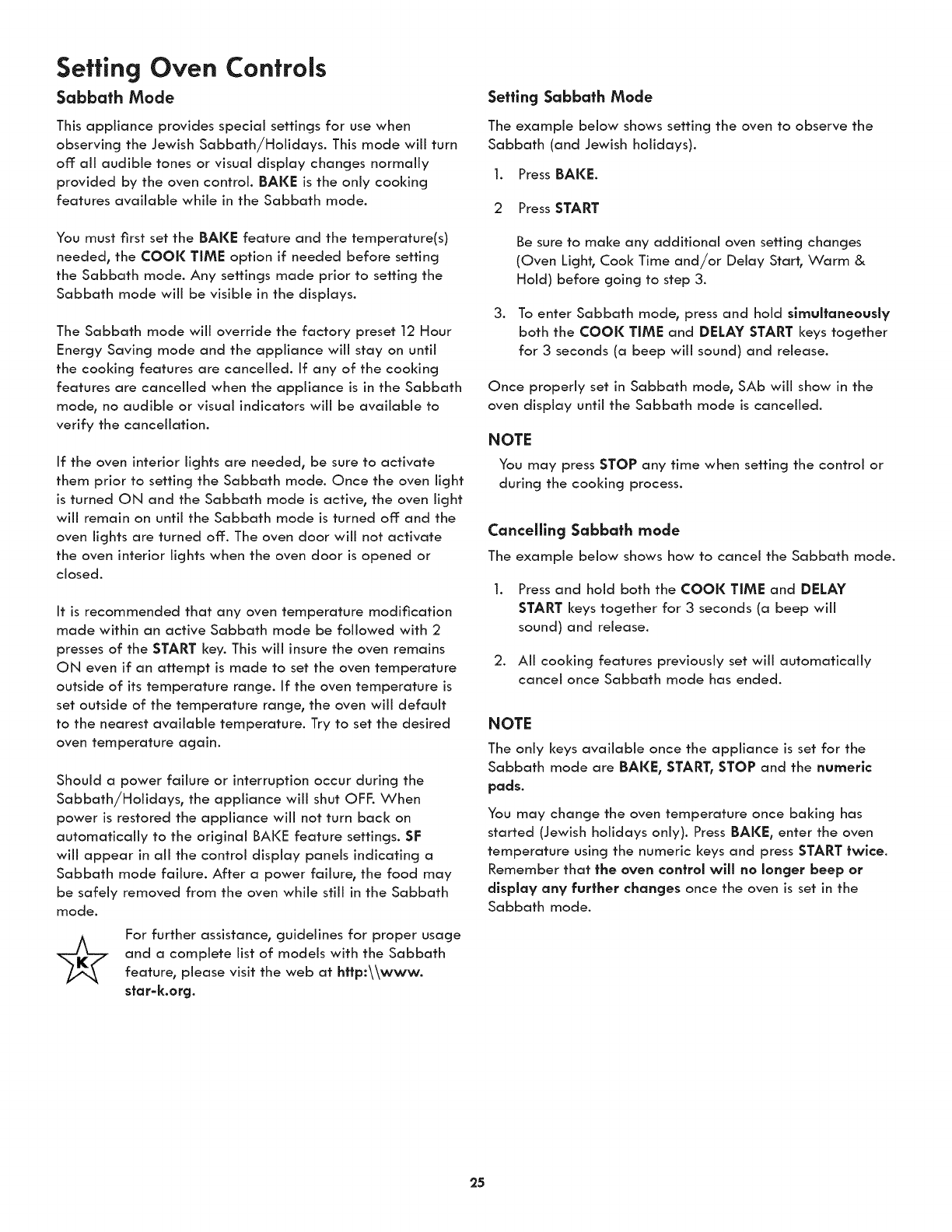 Setting Oven Controls

Sabbath Mode

This appliance provides special settings for use when observing the Jewish Sabbath/Holidays. This mode will turn off all audible tones or visual display changes normally provided by the oven control. BAKE is the only cooking features available while in the Sabbath mode.

You must first set the BAKE feature and the temperature(s) needed, the COOK TIME option if needed before setting the Sabbath mode. Any settings made prior to setting the Sabbath mode will be visible in the displays.

The Sabbath mode will override the factory preset 12 Hour Energy Saving mode and the appliance will stay on until the cooking features are cancelled. If any of the cooking features are cancelled when the appliance is in the Sabbath mode, no audible or visual indicators will be available to verify the cancellation.

If the oven interior lights are needed, be sure to activate them prior to setting the Sabbath mode. Once the oven light is turned ON and the Sabbath mode is active, the oven light will remain on until the Sabbath mode is turned off and the oven lights are turned off. The oven door will not activate the oven interior lights when the oven door is opened or closed.

It is recommended that any oven temperature modification made within an active Sabbath mode be followed with 2 presses of the START key. This will insure the oven remains ON even if an attempt is made to set the oven temperature outside of its temperature range. If the oven temperature is set outside of the temperature range, the oven will default to the nearest available temperature. Try to set the desired oven temperature again.

Should a power failure or interruption occur during the Sabbath/Holidays, the appliance will shut OFF. When power is restored the appliance will not turn back on automatically to the original BAKE feature settings. SF will appear in all the control display panels indicating a Sabbath mode failure. After a power failure, the food may be safely removed from the oven while still in the Sabbath mode.

K

For further assistance, guidelines for proper usage and a complete list of models with the Sabbath feature, please visit the web at http:\\www.star-k.org.

Setting Sabbath Mode

The example below shows setting the oven to observe the Sabbath (and Jewish holidays).

1. Press BAKE.

2 Press START

Be sure to make any additional oven setting changes (Oven Light, Cook Time and/or Delay Start, Warm & Hold) before going to step 3.

3. To enter Sabbath mode, press and hold simultaneously both the COOK TIME and DELAY START keys together for 3 seconds (a beep will sound) and release.

Once properly set in Sabbath mode, SAb will show in the oven display until the Sabbath mode is cancelled.

NOTE

You may press STOP any time when setting the control or during the cooking process.

Cancelling Sabbath mode

The example below shows how to cancel the Sabbath mode.

1. Press and hold both the COOK TIME and DELAY START keys together for 3 seconds (a beep will sound) and release.

2. All cooking features previously set will automatically cancel once Sabbath mode has ended.

NOTE

The only keys available once the appliance is set for the Sabbath mode are BAKE, START, STOP and the numeric pads.

You may change the oven temperature once baking has started (Jewish holidays only). Press BAKE, enter the oven temperature using the numeric keys and press START twice. Remember that the oven control will no longer beep or display any further changes once the oven is set in the Sabbath mode.

25